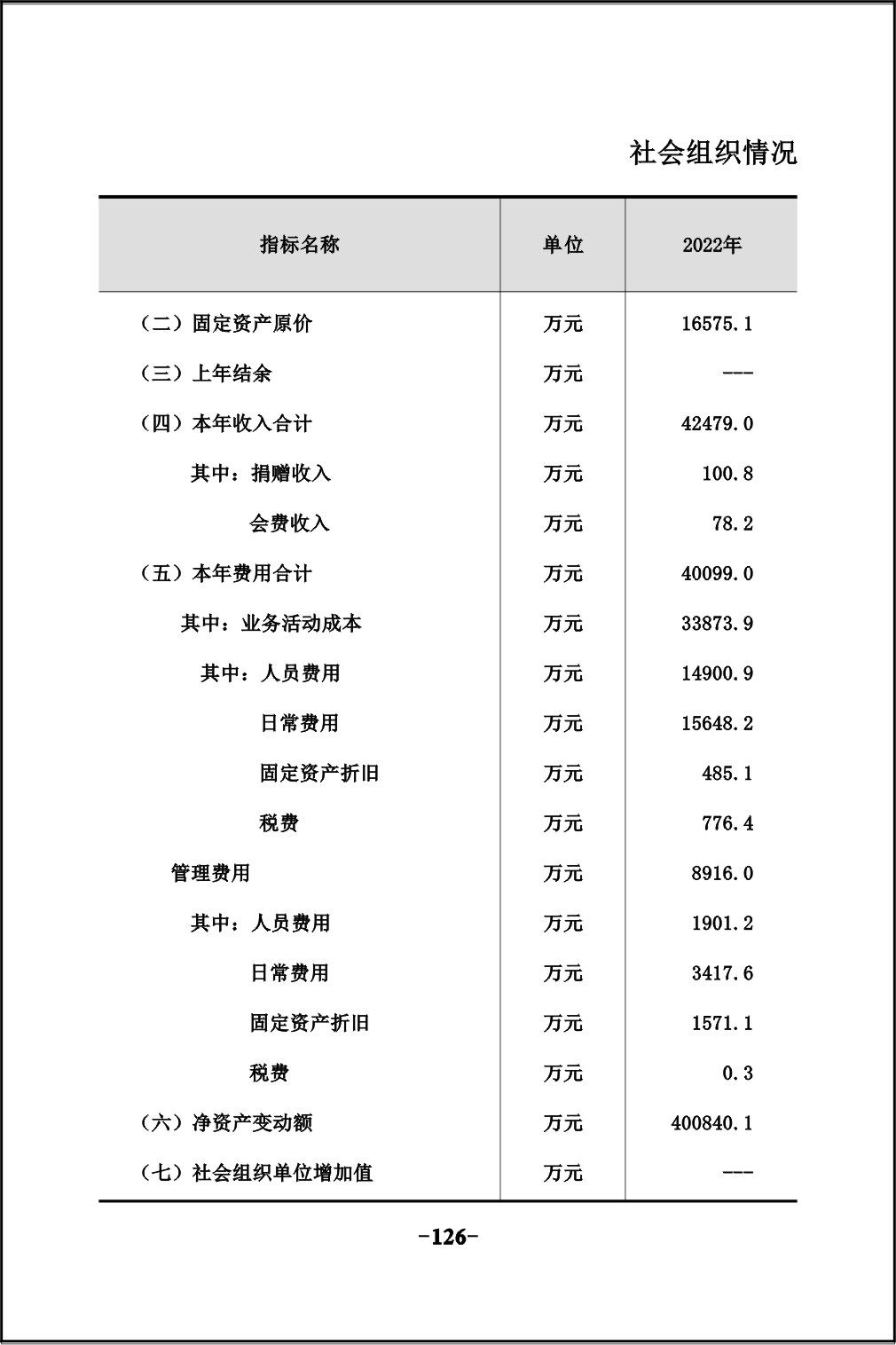 社会组织情况

| 指标名称 | 单位 | 2022年 |
|---|---|---|
| （二）固定资产原价 | 万元 | 16575.1 |
| （三）上年结余 | 万元 | --- |
| （四）本年收入合计 | 万元 | 42479.0 |
| 其中：捐赠收入 | 万元 | 100.8 |
| 会费收入 | 万元 | 78.2 |
| （五）本年费用合计 | 万元 | 40099.0 |
| 其中：业务活动成本 | 万元 | 33873.9 |
| 其中：人员费用 | 万元 | 14900.9 |
| 日常费用 | 万元 | 15648.2 |
| 固定资产折旧 | 万元 | 485.1 |
| 税费 | 万元 | 776.4 |
| 管理费用 | 万元 | 8916.0 |
| 其中：人员费用 | 万元 | 1901.2 |
| 日常费用 | 万元 | 3417.6 |
| 固定资产折旧 | 万元 | 1571.1 |
| 税费 | 万元 | 0.3 |
| （六）净资产变动额 | 万元 | 400840.1 |
| （七）社会组织单位增加值 | 万元 | --- |

-126-